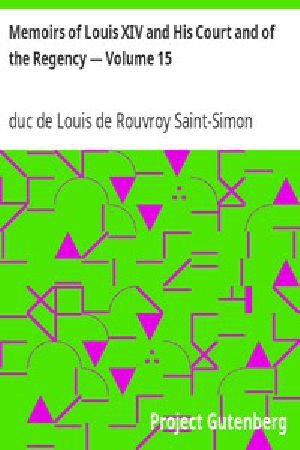 Memoirs of Louis XIV and His Court and of the Regency — Volume 15

duc de Louis de Rouvroy Saint-Simon

Project Gutenberg